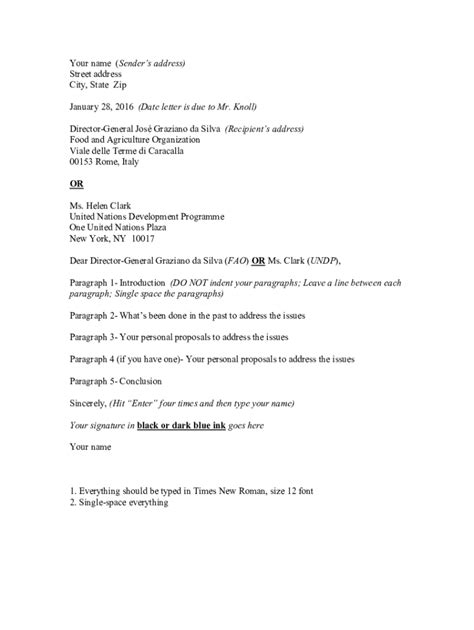 Your name (Sender's address)
Street address
City, State Zip

January 28, 2016 (Date letter is due to Mr. Knoll)

Director-General José Graziano da Silva (Recipient's address)
Food and Agriculture Organization
Viale delle Terme di Caracalla
00153 Rome, Italy

OR

Ms. Helen Clark
United Nations Development Programme
One United Nations Plaza
New York, NY 10017

Dear Director-General Graziano da Silva (FAO) OR Ms. Clark (UNDP),

Paragraph 1- Introduction (DO NOT indent your paragraphs; Leave a line between each paragraph; Single space the paragraphs)

Paragraph 2- What's been done in the past to address the issues

Paragraph 3- Your personal proposals to address the issues

Paragraph 4 (if you have one)- Your personal proposals to address the issues

Paragraph 5- Conclusion

Sincerely, (Hit "Enter" four times and then type your name)

Your signature in black or dark blue ink goes here

Your name

1. Everything should be typed in Times New Roman, size 12 font
2. Single-space everything